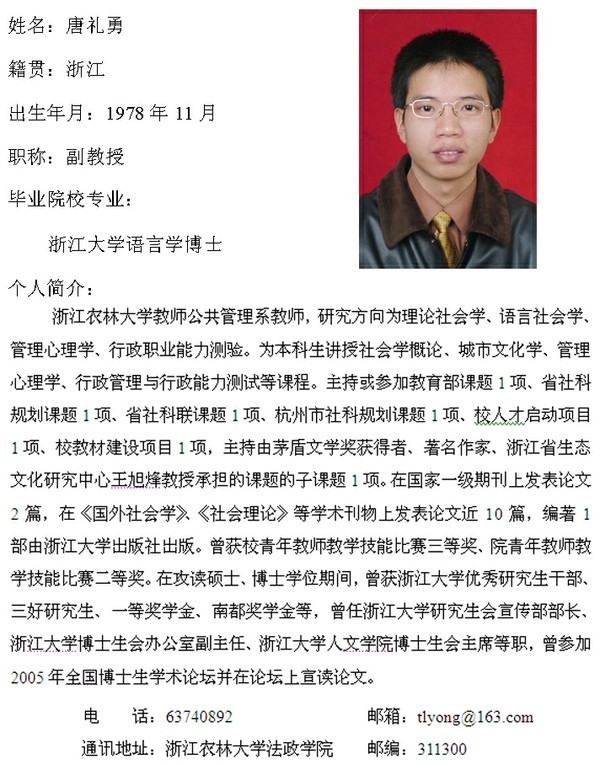 姓名：唐礼勇

籍贯：浙江

出生年月：1978 年 11 月

职称：副教授

毕业院校专业：

浙江大学语言学博士

个人简介：

浙江农林大学教师公共管理系教师，研究方向为理论社会学、语言社会学、管理心理学、行政职业能力测验。为本科生讲授社会学概论、城市文化学、管理心理学、行政管理与行政能力测试等课程。主持或参加教育部课题 1 项、省社科规划课题 1 项、省社科联课题 1 项、杭州市社科规划课题 1 项、校人才启动项目 1 项、校教材建设项目 1 项，主持由茅盾文学奖获得者、著名作家、浙江省生态文化研究中心王旭烽教授承担的课题的子课题 1 项。在国家一级期刊上发表论文 2 篇，在《国外社会学》、《社会理论》等学术刊物上发表论文近 10 篇，编著 1 部由浙江大学出版社出版。曾获校青年教师教学技能比赛三等奖、院青年教师教学技能比赛二等奖。在攻读硕士、博士学位期间，曾获浙江大学优秀研究生干部、三好研究生、一等奖学金、南都奖学金等，曾任浙江大学研究生会宣传部部长、浙江大学博士生会办公室副主任、浙江大学人文学院博士生会主席等职，曾参加 2005 年全国博士生学术论坛并在论坛上宣读论文。

电　　话：63740892　　　　邮箱：tlyong@163.com

通讯地址：浙江农林大学法政学院　　邮编：311300